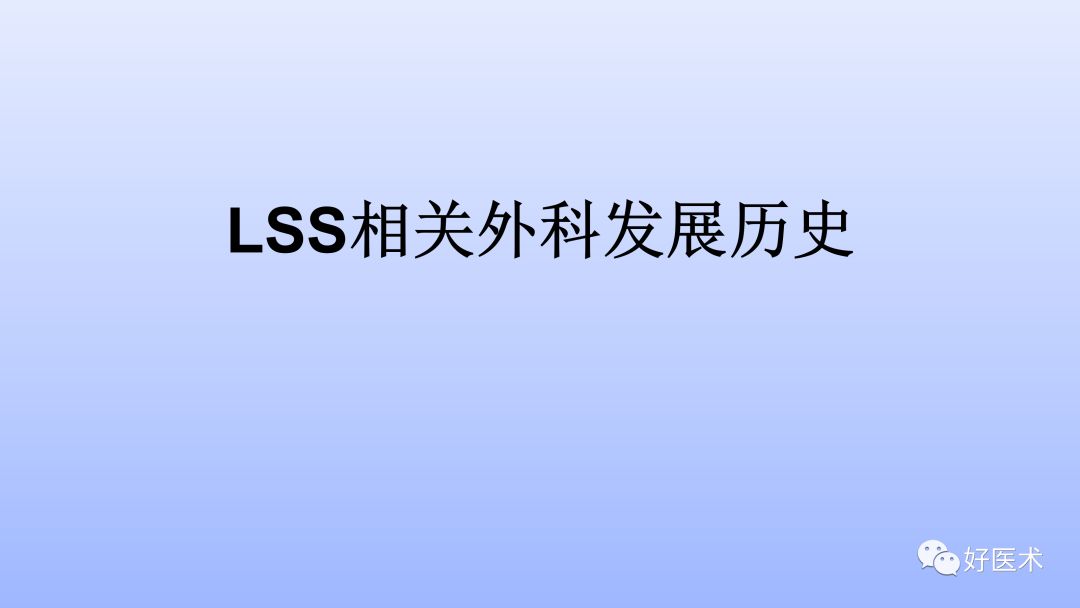 LSS相关外科发展历史

好医术